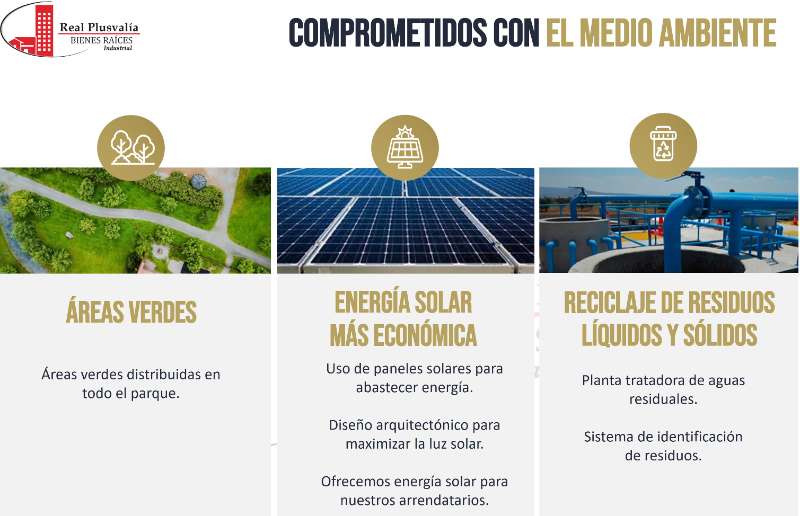 Real Plusvalía
BIENES RAÍCES
Industrial

COMPROMETIDOS CON EL MEDIO AMBIENTE

ÁREAS VERDES

Áreas verdes distribuidas en todo el parque.

ENERGÍA SOLAR
MÁS ECONÓMICA

Uso de paneles solares para abastecer energía.

Diseño arquitectónico para maximizar la luz solar.

Ofrecemos energía solar para nuestros arrendatarios.

RECICLAJE DE RESIDUOS
LÍQUIDOS Y SÓLIDOS

Planta tratadora de aguas residuales.

Sistema de identificación de residuos.